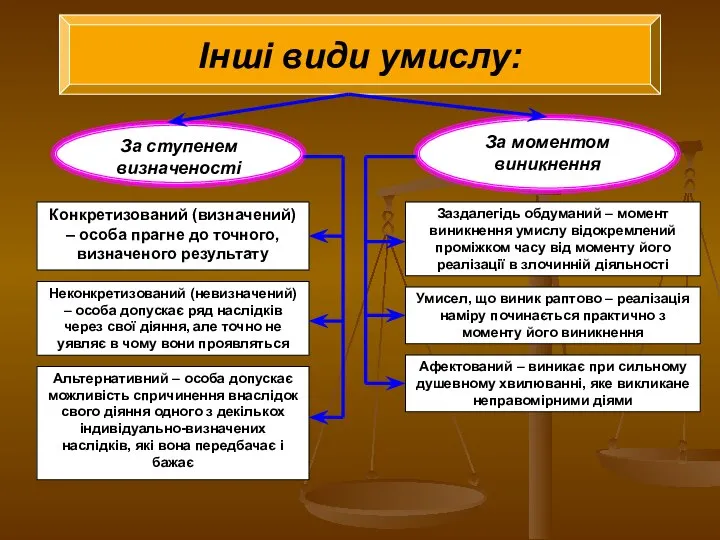 Інші види умислу:

За ступенем визначеності

Конкретизований (визначений) – особа прагне до точного, визначеного результату

Неконкретизований (невизначений) – особа допускає ряд наслідків через свої діяння, але точно не уявляє в чому вони проявляться

Альтернативний – особа допускає можливість спричинення внаслідок свого діяння одного з декількох індивідуально-визначених наслідків, які вона передбачає і бажає

За моментом виникнення

Заздалегідь обдуманий – момент виникнення умислу відокремлений проміжком часу від моменту його реалізації в злочинній діяльності

Умисел, що виник раптово – реалізація наміру починається практично з моменту його виникнення

Афектований – виникає при сильному душевному хвилюванні, яке викликане неправомірними діями